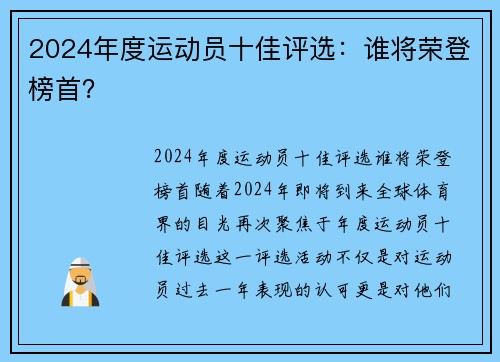 2024年度运动员十佳评选：谁将荣登榜首？

2024年度运动员十佳评选谁将荣登榜首随着2024年即将到来全球体育界的目光再次聚焦于年度运动员十佳评选这一评选活动不仅是对运动员过去一年表现的认可更是对他们